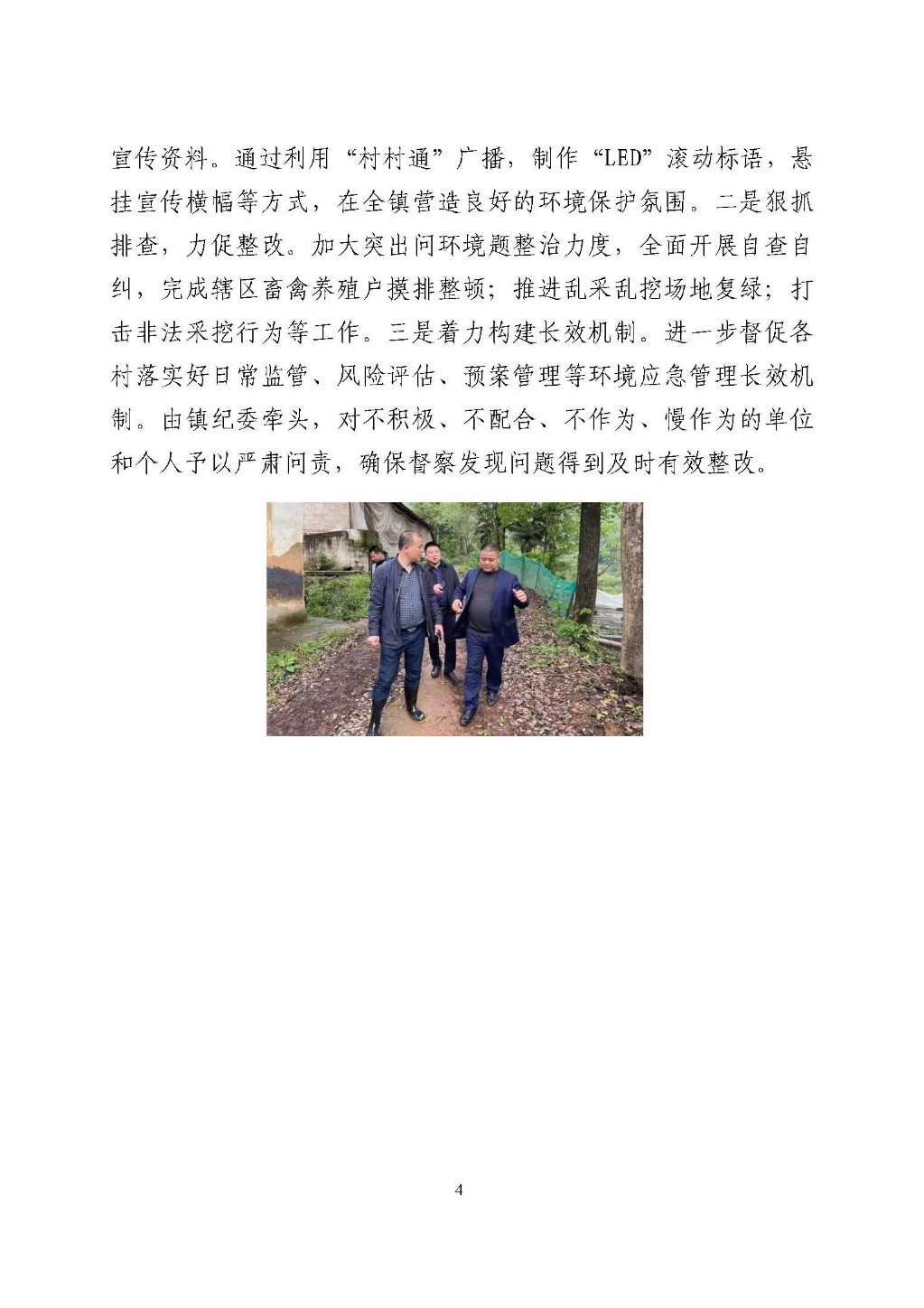 宣传资料。通过利用“村村通”广播，制作“LED”滚动标语，悬挂宣传横幅等方式，在全镇营造良好的环境保护氛围。二是狠抓排查，力促整改。加大突出问环境题整治力度，全面开展自查自纠，完成辖区畜禽养殖户摸排整顿；推进乱采乱挖场地复绿；打击非法采挖行为等工作。三是着力构建长效机制。进一步督促各村落实好日常监管、风险评估、预案管理等环境应急管理长效机制。由镇纪委牵头，对不积极、不配合、不作为、慢作为的单位和个人予以严肃问责，确保督察发现问题得到及时有效整改。

4